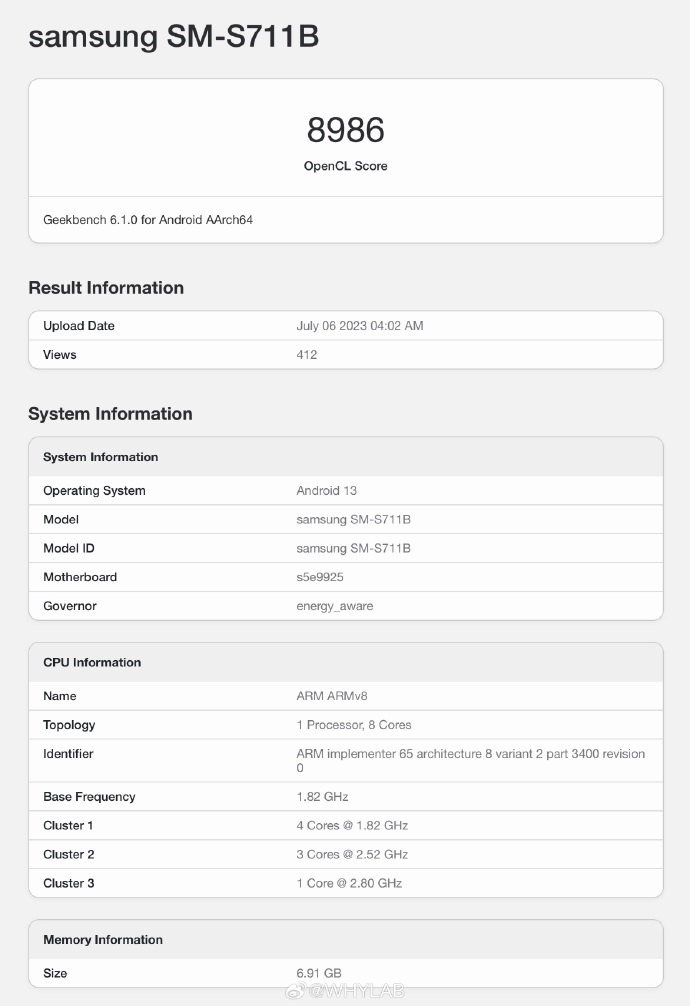 samsung SM-S711B

8986
OpenCL Score

Geekbench 6.1.0 for Android AArch64

Result Information

| Upload Date | July 06 2023 04:02 AM |
|---|---|
| Views | 412 |

System Information

| System Information | |
|---|---|
| Operating System | Android 13 |
| Model | samsung SM-S711B |
| Model ID | samsung SM-S711B |
| Motherboard | s5e9925 |
| Governor | energy_aware |

| CPU Information | |
|---|---|
| Name | ARM ARMv8 |
| Topology | 1 Processor, 8 Cores |
| Identifier | ARM implementer 65 architecture 8 variant 2 part 3400 revision 0 |
| Base Frequency | 1.82 GHz |
| Cluster 1 | 4 Cores @ 1.82 GHz |
| Cluster 2 | 3 Cores @ 2.52 GHz |
| Cluster 3 | 1 Core @ 2.80 GHz |

| Memory Information | |
|---|---|
| Size | 6.91 GB |

@WHYLAB